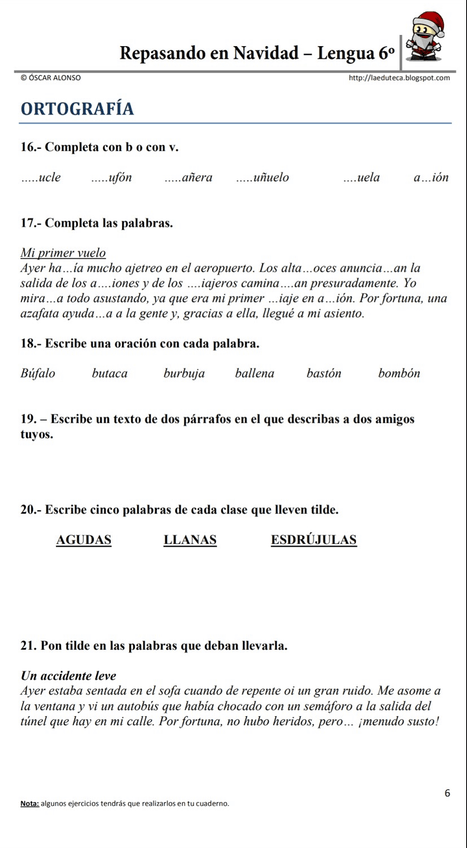 Repasando en Navidad – Lengua 6º

© ÓSCAR ALONSO

http://laeduteca.blogspot.com

ORTOGRAFÍA

16.- Completa con b o con v.

.....ucle .....ufón .....añera .....uñuelo ....uela a...ión

17.- Completa las palabras.

Mi primer vuelo
Ayer ha...ía mucho ajetreo en el aeropuerto. Los alta...oces anuncia...an la salida de los a....iones y de los ....iajeros camina....an presuradamente. Yo mira...a todo asustando, ya que era mi primer ...iaje en a...ión. Por fortuna, una azafata ayuda...a a la gente y, gracias a ella, llegué a mi asiento.

18.- Escribe una oración con cada palabra.

Búfalo butaca burbuja ballena bastón bombón

19. – Escribe un texto de dos párrafos en el que describas a dos amigos tuyos.

20.- Escribe cinco palabras de cada clase que lleven tilde.

AGUDAS LLANAS ESDRÚJULAS

21. Pon tilde en las palabras que deban llevarla.

Un accidente leve
Ayer estaba sentada en el sofa cuando de repente oi un gran ruido. Me asome a la ventana y vi un autobús que había chocado con un semáforo a la salida del túnel que hay en mi calle. Por fortuna, no hubo heridos, pero... ¡menudo susto!

6

Nota: algunos ejercicios tendrás que realizarlos en tu cuaderno.